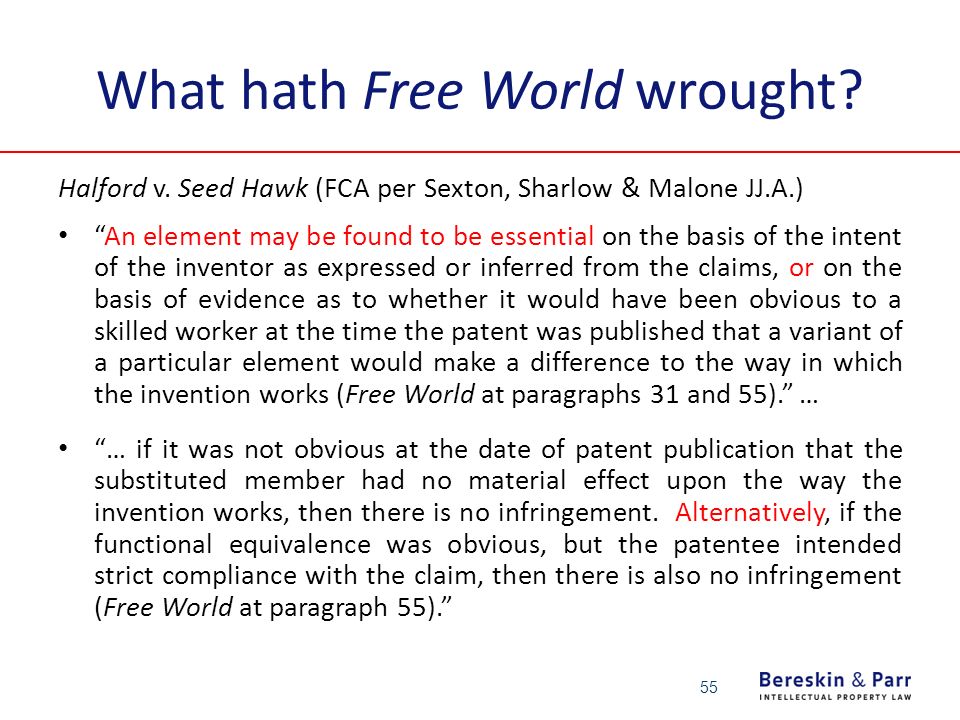 What hath Free World wrought?

Halford v. Seed Hawk (FCA per Sexton, Sharlow & Malone JJ.A.)

• “An element may be found to be essential on the basis of the intent of the inventor as expressed or inferred from the claims, or on the basis of evidence as to whether it would have been obvious to a skilled worker at the time the patent was published that a variant of a particular element would make a difference to the way in which the invention works (Free World at paragraphs 31 and 55).” …

• “… if it was not obvious at the date of patent publication that the substituted member had no material effect upon the way the invention works, then there is no infringement. Alternatively, if the functional equivalence was obvious, but the patentee intended strict compliance with the claim, then there is also no infringement (Free World at paragraph 55).”

55

Bereskin & Parr
INTELLECTUAL PROPERTY LAW